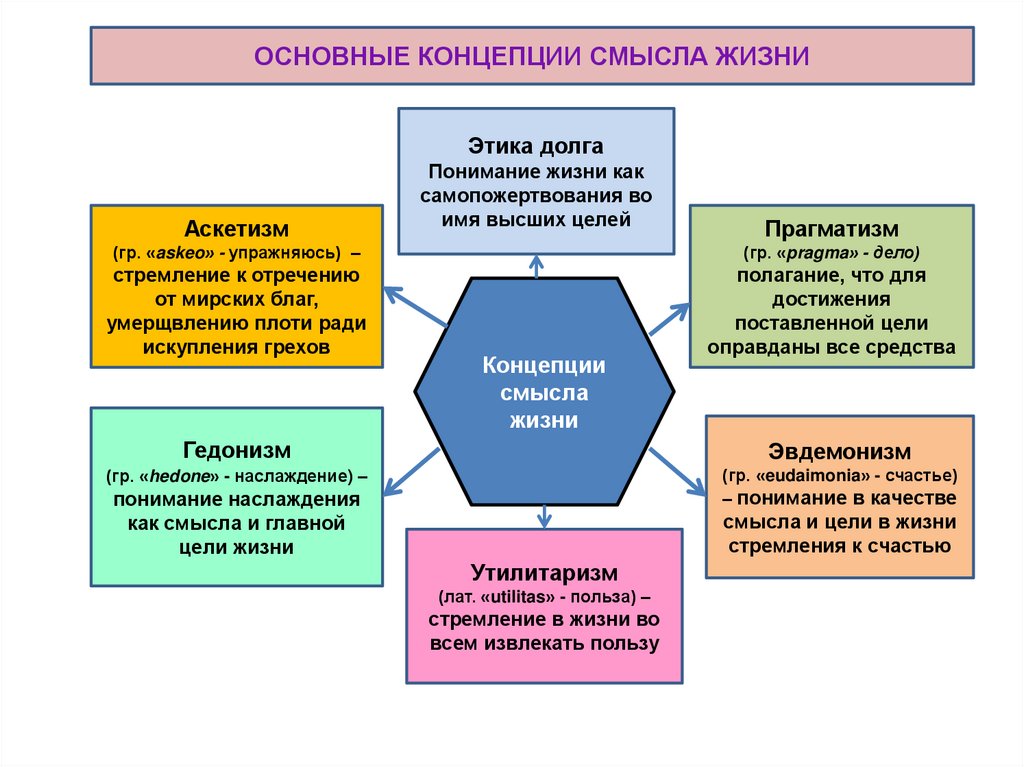 ОСНОВНЫЕ КОНЦЕПЦИИ СМЫСЛА ЖИЗНИ

Этика долга
Понимание жизни как самопожертвования во имя высших целей

Аскетизм
(гр. «askeo» - упражняюсь) – стремление к отречению от мирских благ, умерщвлению плоти ради искупления грехов

Прагматизм
(гр. «pragma» - дело)
полагание, что для достижения поставленной цели оправданы все средства

Концепции смысла жизни

Гедонизм
(гр. «hedone» - наслаждение) – понимание наслаждения как смысла и главной цели жизни

Эвдемонизм
(гр. «eudaimonia» - счастье) – понимание в качестве смысла и цели в жизни стремления к счастью

Утилитаризм
(лат. «utilitas» - польза) – стремление в жизни во всем извлекать пользу